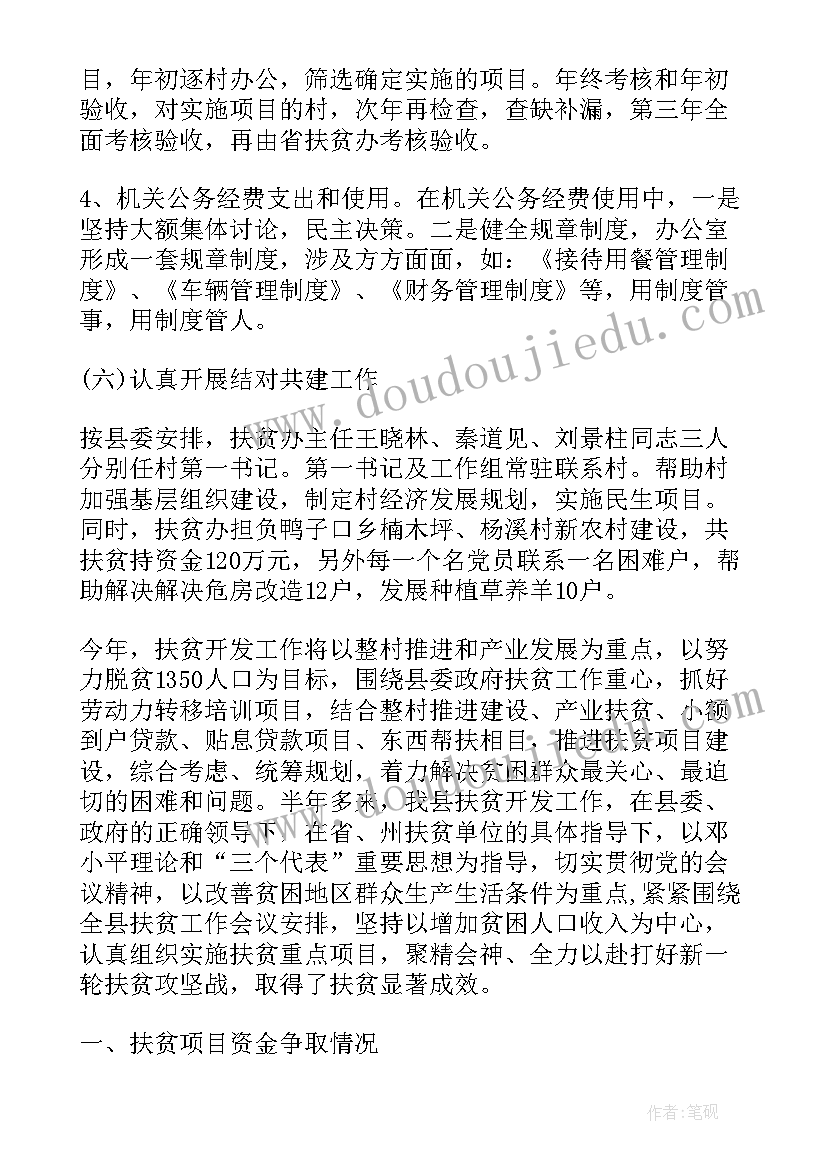 目，年初逐村办公，筛选确定实施的项目。年终考核和年初验收，对实施项目的村，次年再检查，查缺补漏，第三年全面考核验收，再由省扶贫办考核验收。

4、机关公务经费支出和使用。在机关公务经费使用中，一是坚持大额集体讨论，民主决策。二是健全规章制度，办公室形成一套规章制度，涉及方方面面，如：《接待用餐管理制度》、《车辆管理制度》、《财务管理制度》等，用制度管事，用制度管人。

(六)认真开展结对共建工作

按县委安排，扶贫办主任王晓林、秦道见、刘景柱同志三人分别任村第一书记。第一书记及工作组常驻联系村。帮助村加强基层组织建设，制定村经济发展规划，实施民生项目。同时，扶贫办担负鸭子口乡楠木坪、杨溪村新农村建设，共扶贫持资金120万元，另外每一个名党员联系一名困难户，帮助解决解决危房改造12户，发展种植草养羊10户。

今年，扶贫开发工作将以整村推进和产业发展为重点，以努力脱贫1350人口为目标，围绕县委政府扶贫工作重心，抓好劳动力转移培训项目，结合整村推进建设、产业扶贫、小额到户贷款、贴息贷款项目、东西帮扶相目，推进扶贫项目建设，综合考虑、统筹规划，着力解决贫困群众最关心、最迫切的困难和问题。半年多来，我县扶贫开发工作，在县委、政府的正确领导下，在省、州扶贫单位的具体指导下，以邓小平理论和“三个代表”重要思想为指导，切实贯彻党的会议精神，以改善贫困地区群众生产生活条件为重点，紧紧围绕全县扶贫工作会议安排，坚持以增加贫困人口收入为中心，认真组织实施扶贫重点项目，聚精会神、全力以赴打好新一轮扶贫攻坚战，取得了扶贫显著成效。

一、扶贫项目资金争取情况

www.doudoujiedu.com

作者:笔砚